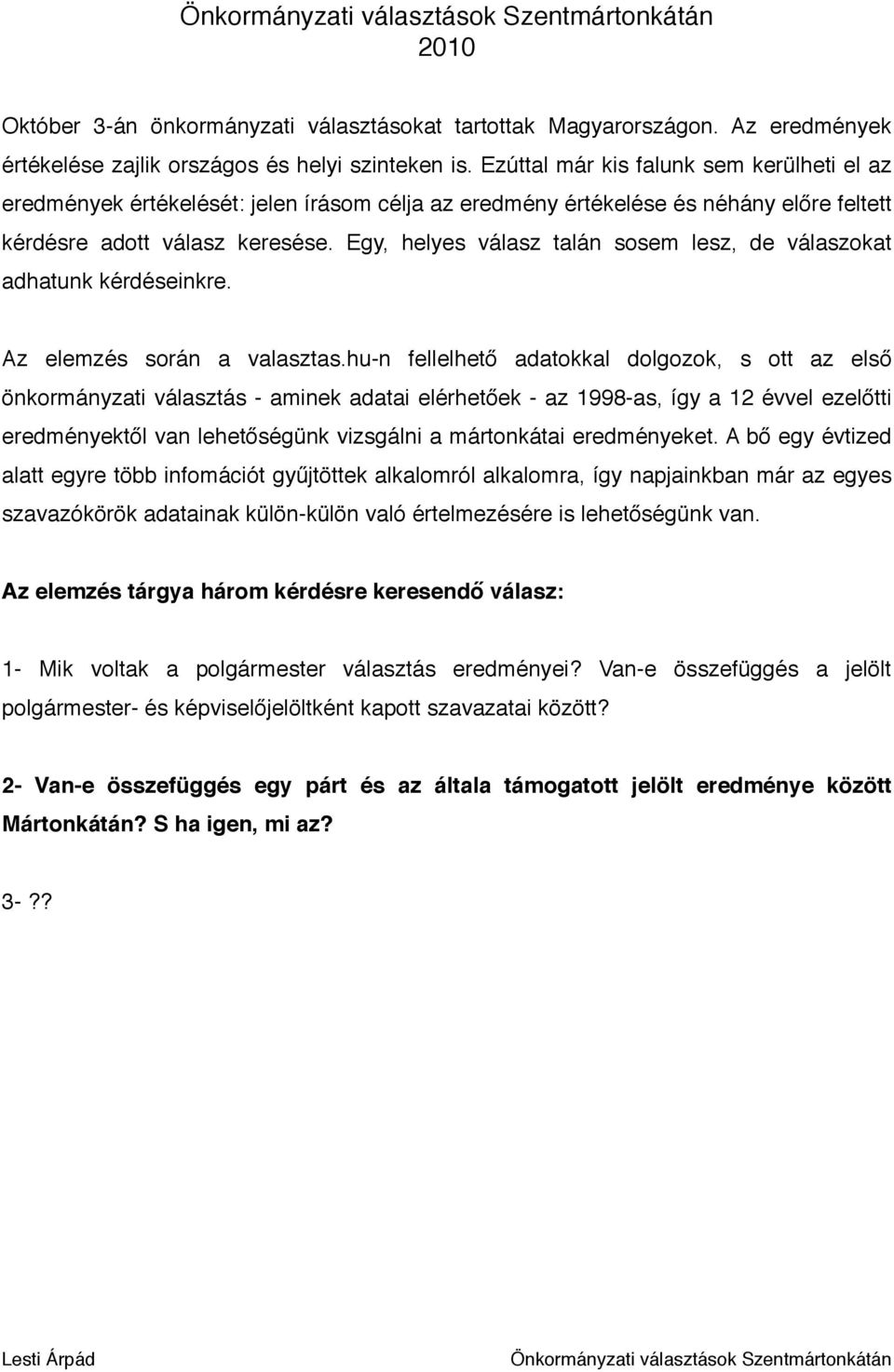 Önkormányzati választások Szentmártonkátán 2010

Október 3-án önkormányzati választásokat tartottak Magyarországon. Az eredmények értékelése zajlik országos és helyi szinteken is. Ezúttal már kis falunk sem kerülheti el az eredmények értékelését: jelen írásom célja az eredmény értékelése és néhány előre feltett kérdésre adott válasz keresése. Egy, helyes válasz talán sosem lesz, de válaszokat adhatunk kérdéseinkre.

Az elemzés során a valasztas.hu-n fellelhető adatokkal dolgozok, s ott az első önkormányzati választás - aminek adatai elérhetőek - az 1998-as, így a 12 évvel ezelőtti eredményektől van lehetőségünk vizsgálni a mártonkátai eredményeket. A bő egy évtized alatt egyre több infomációt gyűjtöttek alkalomról alkalomra, így napjainkban már az egyes szavazókörök adatainak külön-külön való értelmezésére is lehetőségünk van.

Az elemzés tárgya három kérdésre keresendő válasz:

1- Mik voltak a polgármester választás eredményei? Van-e összefüggés a jelölt polgármester- és képviselőjelöltként kapott szavazatai között?

2- Van-e összefüggés egy párt és az általa támogatott jelölt eredménye között Mártonkátán? S ha igen, mi az?

3- ??

Lesti Árpád

Önkormányzati választások Szentmártonkátán